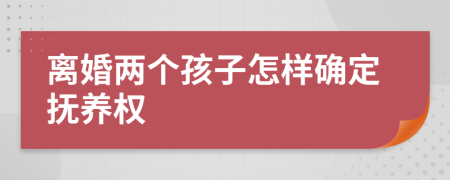 离婚两个孩子怎样确定抚养权